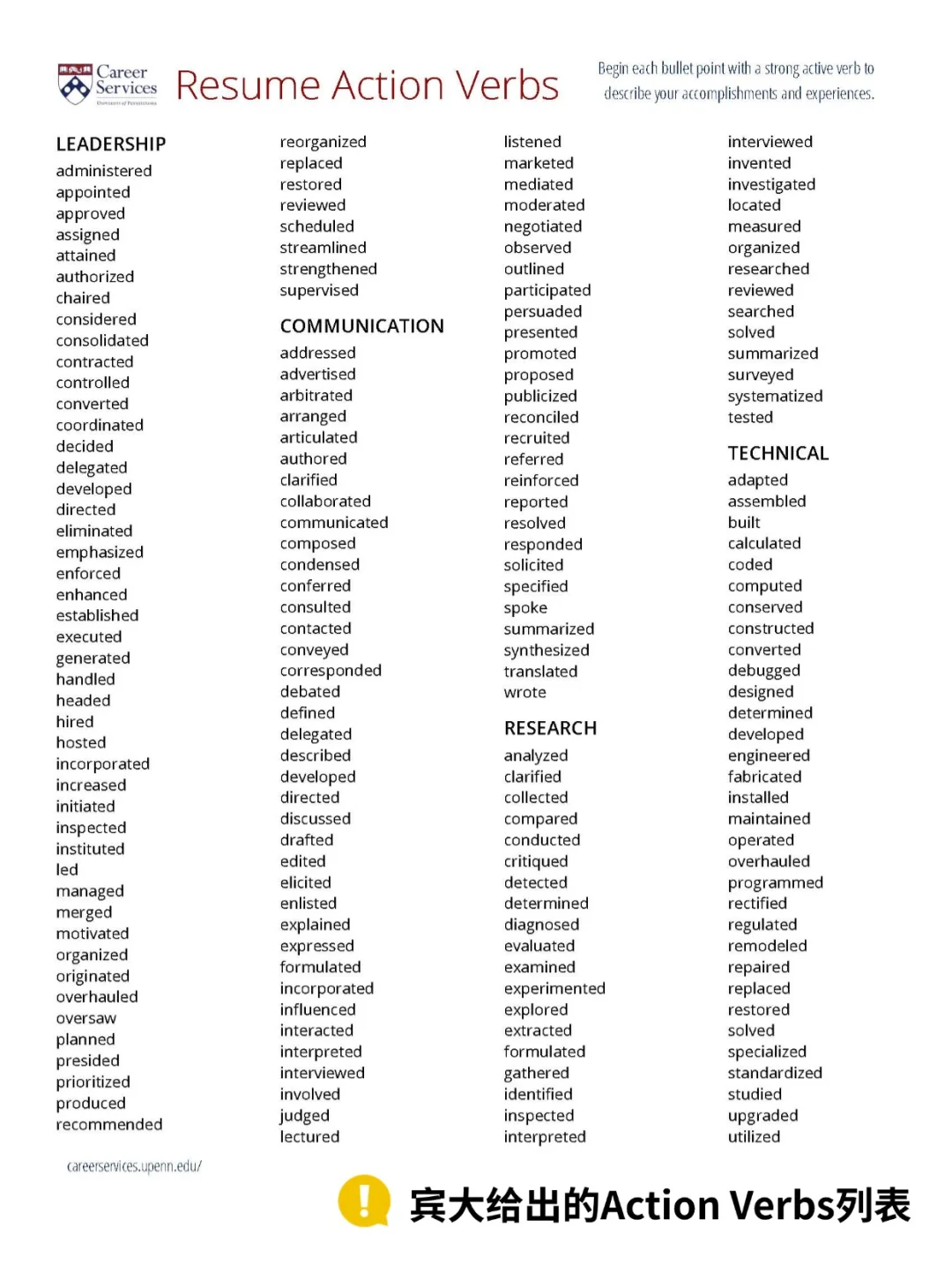 Career Services
University of Pennsylvania

Resume Action Verbs

Begin each bullet point with a strong active verb to describe your accomplishments and experiences.

LEADERSHIP
administered
appointed
approved
assigned
attained
authorized
chaired
considered
consolidated
contracted
controlled
converted
coordinated
decided
delegated
developed
directed
eliminated
emphasized
enforced
enhanced
established
executed
generated
handled
headed
hired
hosted
incorporated
increased
initiated
inspected
instituted
led
managed
merged
motivated
organized
originated
overhauled
oversaw
planned
presided
prioritized
produced
recommended

reorganized
replaced
restored
reviewed
scheduled
streamlined
strengthened
supervised

COMMUNICATION
addressed
advertised
arbitrated
arranged
articulated
authored
clarified
collaborated
communicated
composed
condensed
conferred
consulted
contacted
conveyed
corresponded
debated
defined
delegated
described
developed
directed
discussed
drafted
edited
elicited
enlisted
explained
expressed
formulated
incorporated
influenced
interacted
interpreted
interviewed
involved
judged
lectured

listened
marketed
mediated
moderated
negotiated
observed
outlined
participated
persuaded
presented
promoted
proposed
publicized
reconciled
recruited
referred
reinforced
reported
resolved
responded
solicited
specified
spoke
summarized
synthesized
translated
wrote

RESEARCH
analyzed
clarified
collected
compared
conducted
critiqued
detected
determined
diagnosed
evaluated
examined
experimented
explored
extracted
formulated
gathered
identified
inspected
interpreted

interviewed
invented
investigated
located
measured
organized
researched
reviewed
searched
solved
summarized
surveyed
systematized
tested

TECHNICAL
adapted
assembled
built
calculated
coded
computed
conserved
constructed
converted
debugged
designed
determined
developed
engineered
fabricated
installed
maintained
operated
overhauled
programmed
rectified
regulated
remodeled
repaired
replaced
restored
solved
specialized
standardized
studied
upgraded
utilized

careerservices.upenn.edu/

宾大给出的Action Verbs列表